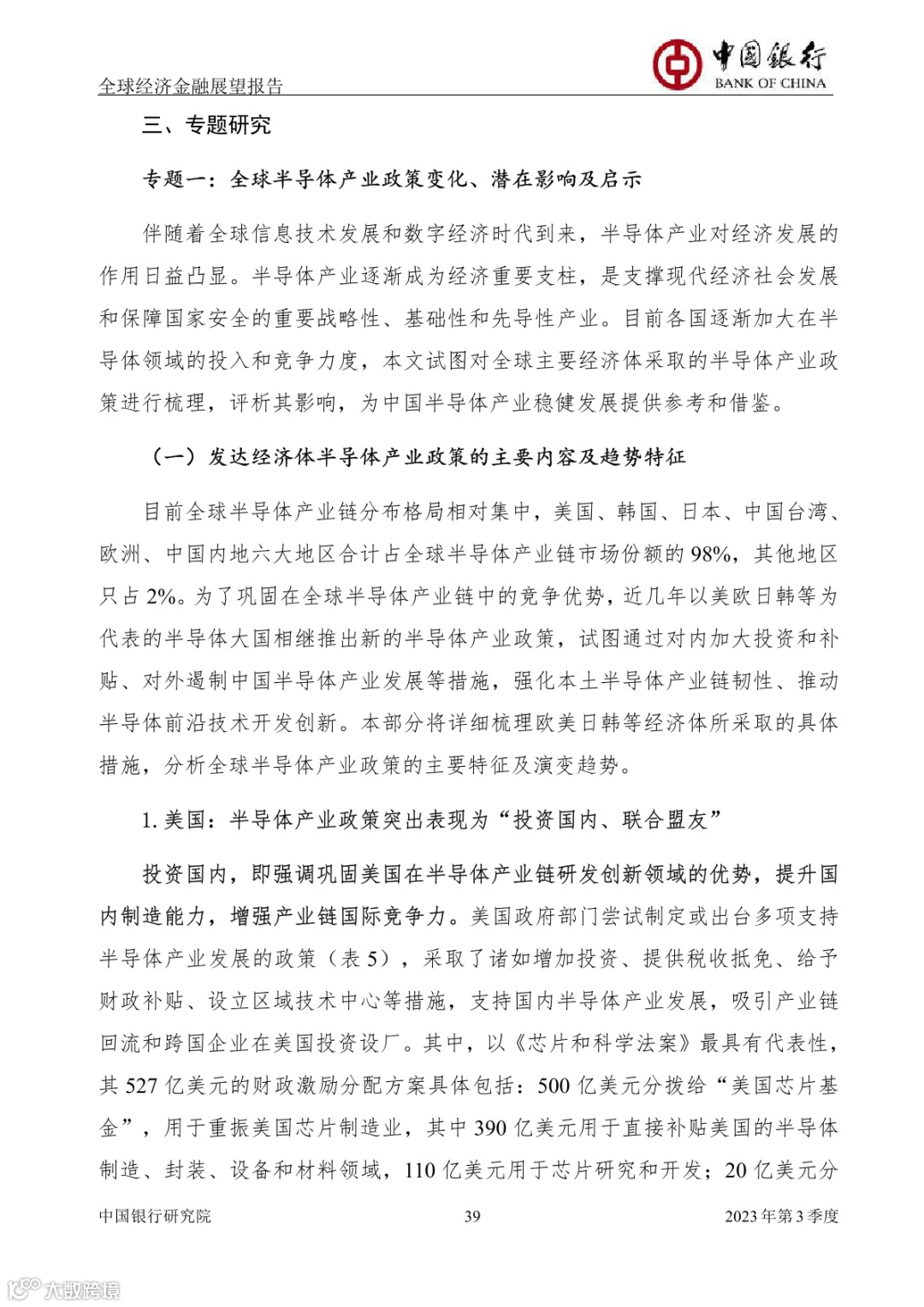 全球经济金融展望报告

中国银行
BANK OF CHINA

三、专题研究

专题一：全球半导体产业政策变化、潜在影响及启示

伴随着全球信息技术发展和数字经济时代到来，半导体产业对经济发展的作用日益凸显。半导体产业逐渐成为经济重要支柱，是支撑现代经济社会发展和保障国家安全的重要战略性、基础性和先导性产业。目前各国逐渐加大在半导体领域的投入和竞争力度，本文试图对全球主要经济体采取的半导体产业政策进行梳理，评析其影响，为中国半导体产业稳健发展提供参考和借鉴。

（一）发达经济体半导体产业政策的主要内容及趋势特征

目前全球半导体产业链分布格局相对集中，美国、韩国、日本、中国台湾、欧洲、中国内地六大地区合计占全球半导体产业链市场份额的98%，其他地区只占2%。为了巩固在全球半导体产业链中的竞争优势，近几年以美欧日韩等为代表的半导体大国相继推出新的半导体产业政策，试图通过对内加大投资和补贴、对外遏制中国半导体产业发展等措施，强化本土半导体产业链韧性、推动半导体前沿技术开发创新。本部分将详细梳理欧美日韩等经济体所采取的具体措施，分析全球半导体产业政策的主要特征及演变趋势。

1. 美国：半导体产业政策突出表现为“投资国内、联合盟友”

投资国内，即强调巩固美国在半导体产业链研发创新领域的优势，提升国内制造能力，增强产业链国际竞争力。美国政府部门尝试制定或出台多项支持半导体产业发展的政策（表5），采取了诸如增加投资、提供税收抵免、给予财政补贴、设立区域技术中心等措施，支持国内半导体产业发展，吸引产业链回流和跨国企业在美国投资设厂。其中，以《芯片和科学法案》最具有代表性，其527亿美元的财政激励分配方案具体包括：500亿美元分拨给“美国芯片基金”，用于重振美国芯片制造业，其中390亿美元用于直接补贴美国的半导体制造、封装、设备和材料领域，110亿美元用于芯片研究和开发；20亿美元分

中国银行研究院　　39　　2023年第3季度

大数跨境